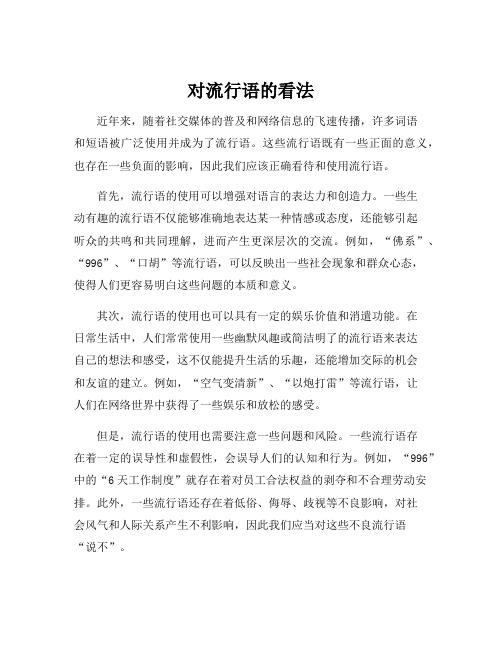 对流行语的看法

近年来，随着社交媒体的普及和网络信息的飞速传播，许多词语和短语被广泛使用并成为了流行语。这些流行语既有一些正面的意义，也存在一些负面的影响，因此我们应该正确看待和使用流行语。

首先，流行语的使用可以增强对语言的表达力和创造力。一些生动有趣的流行语不仅能够准确地表达某一种情感或态度，还能够引起听众的共鸣和共同理解，进而产生更深层次的交流。例如，“佛系”、“996”、“口胡”等流行语，可以反映出一些社会现象和群众心态，使得人们更容易明白这些问题的本质和意义。

其次，流行语的使用也可以具有一定的娱乐价值和消遣功能。在日常生活中，人们常常使用一些幽默风趣或简洁明了的流行语来表达自己的想法和感受，这不仅能提升生活的乐趣，还能增加交际的机会和友谊的建立。例如，“空气变清新”、“以炮打雷”等流行语，让人们在网络世界中获得了一些娱乐和放松的感受。

但是，流行语的使用也需要注意一些问题和风险。一些流行语存在着一定的误导性和虚假性，会误导人们的认知和行为。例如，“996”中的“6天工作制度”就存在着对员工合法权益的剥夺和不合理劳动安排。此外，一些流行语还存在着低俗、侮辱、歧视等不良影响，对社会风气和人际关系产生不利影响，因此我们应当对这些不良流行语“说不”。